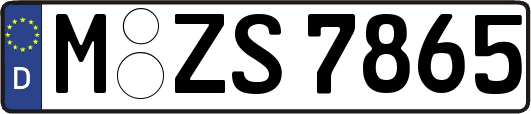 D M ZS 7865